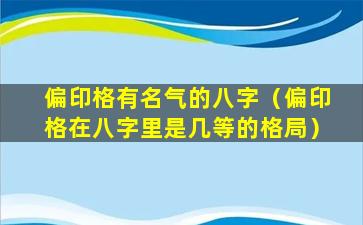 偏印格有名气的八字（偏印格在八字里是几等的格局）